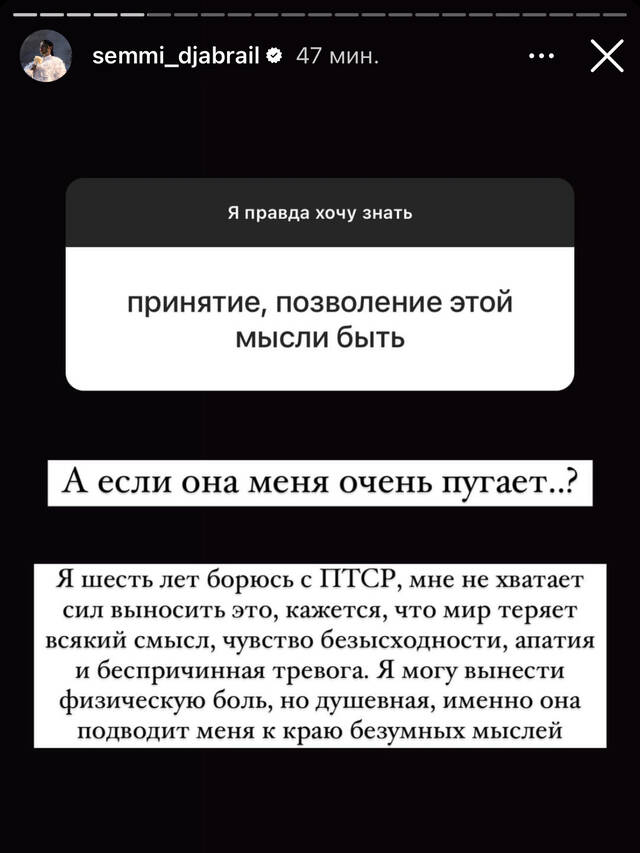 semmi_djabrail 47 мин.

Я правда хочу знать

принятие, позволение этой мысли быть

А если она меня очень пугает..?

Я шесть лет борюсь с ПТСР, мне не хватает сил выносить это, кажется, что мир теряет всякий смысл, чувство безысходности, апатия и беспричинная тревога. Я могу вынести физическую боль, но душевная, именно она подводит меня к краю безумных мыслей